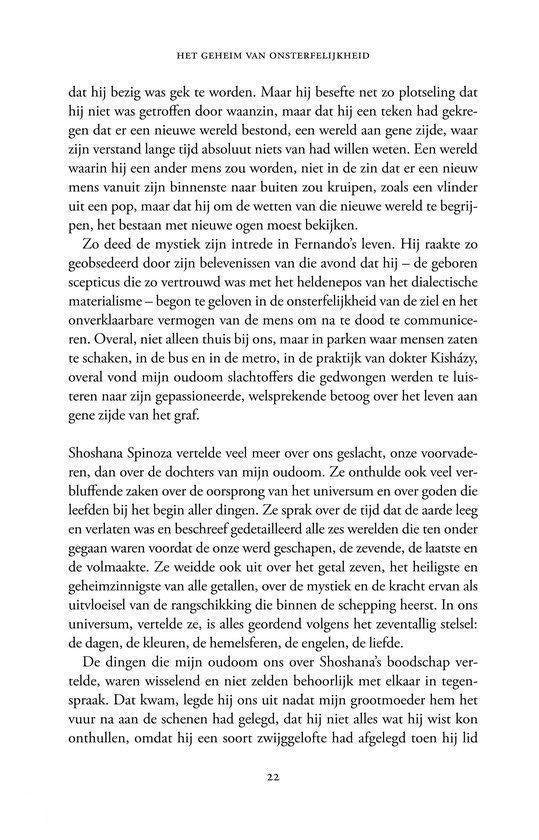 HET GEHEIM VAN ONSTERFELIJKHEID

dat hij bezig was gek te worden. Maar hij besefte net zo plotseling dat hij niet was getroffen door waanzin, maar dat hij een teken had gekregen dat er een nieuwe wereld bestond, een wereld aan gene zijde, waar zijn verstand lange tijd absoluut niets van had willen weten. Een wereld waarin hij een ander mens zou worden, niet in de zin dat er een nieuw mens vanuit zijn binnenste naar buiten zou kruipen, zoals een vlinder uit een pop, maar dat hij om de wetten van die nieuwe wereld te begrijpen, het bestaan met nieuwe ogen moest bekijken.

Zo deed de mystiek zijn intrede in Fernando's leven. Hij raakte zo geobsedeerd door zijn belevenissen van die avond dat hij – de geboren scepticus die zo vertrouwd was met het heldenepos van het dialectische materialisme – begon te geloven in de onsterfelijkheid van de ziel en het onverklaarbare vermogen van de mens om na te dood te communiceren. Overal, niet alleen thuis bij ons, maar in parken waar mensen zaten te schaken, in de bus en in de metro, in de praktijk van dokter Kisházy, overal vond mijn oudoom slachtoffers die gedwongen werden te luisteren naar zijn gepassioneerde, welsprekende betoog over het leven aan gene zijde van het graf.

Shoshana Spinoza vertelde veel meer over ons geslacht, onze voorvaderen, dan over de dochters van mijn oudoom. Ze onthulde ook veel verbluffende zaken over de oorsprong van het universum en over goden die leefden bij het begin aller dingen. Ze sprak over de tijd dat de aarde leeg en verlaten was en beschreef gedetailleerd alle zes werelden die ten onder gegaan waren voordat de onze werd geschapen, de zevende, de laatste en de volmaakte. Ze weidde ook uit over het getal zeven, het heiligste en geheimzinnigste van alle getallen, over de mystiek en de kracht ervan als uitvloeisel van de rangschikking die binnen de schepping heerst. In ons universum, vertelde ze, is alles geordend volgens het zeventallig stelsel: de dagen, de kleuren, de hemelsferen, de engelen, de liefde.

De dingen die mijn oudoom ons over Shoshana's boodschap vertelde, waren wisselend en niet zelden behoorlijk met elkaar in tegenspraak. Dat kwam, legde hij ons uit nadat mijn grootmoeder hem het vuur na aan de schenen had gelegd, dat hij niet alles wat hij wist kon onthullen, omdat hij een soort zwijggelofte had afgelegd toen hij lid

22